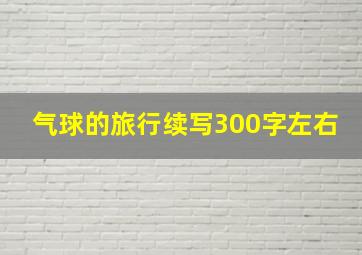 气球的旅行续写300字左右